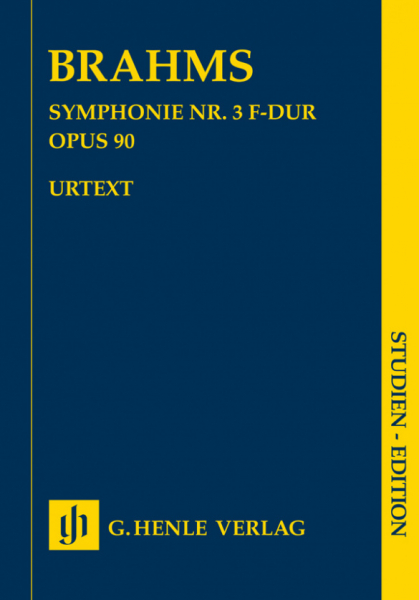 BRAHMS

SYMPHONIE NR. 3 F-DUR
OPUS 90

URTEXT

STUDIEN - EDITION

gh G. HENLE VERLAG